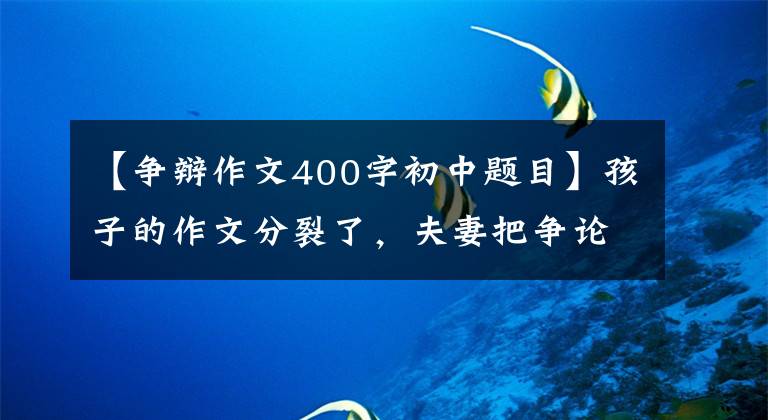 【争辩作文400字初中题目】孩子的作文分裂了，夫妻把争论